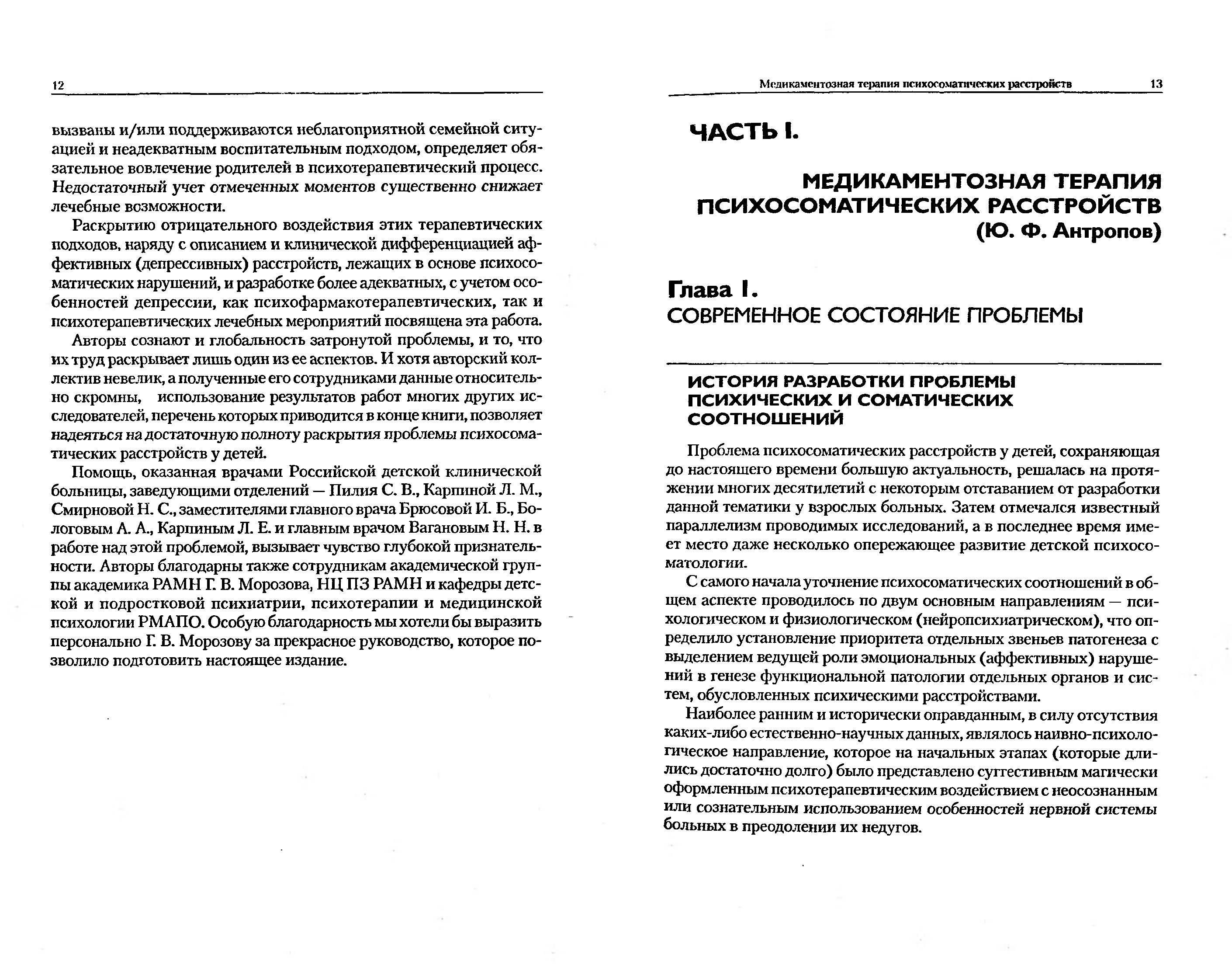 12

вызваны и/или поддерживаются неблагоприятной семейной ситуацией и неадекватным воспитательным подходом, определяет обязательное вовлечение родителей в психотерапевтический процесс. Недостаточный учет отмеченных моментов существенно снижает лечебные возможности.

Раскрытию отрицательного воздействия этих терапевтических подходов, наряду с описанием и клинической дифференциацией аффективных (депрессивных) расстройств, лежащих в основе психосоматических нарушений, и разработке более адекватных, с учетом особенностей депрессии, как психофармакотерапевтических, так и психотерапевтических лечебных мероприятий посвящена эта работа.

Авторы сознают и глобальность затронутой проблемы, и то, что их труд раскрывает лишь один из ее аспектов. И хотя авторский коллектив невелик, а полученные его сотрудниками данные относительно скромны, использование результатов работ многих других исследователей, перечень которых приводится в конце книги, позволяет надеяться на достаточную полноту раскрытия проблемы психосоматических расстройств у детей.

Помощь, оказанная врачами Российской детской клинической больницы, заведующими отделений — Пилия С. В., Карпиной Л. М., Смирновой Н. С., заместителями главного врача Брюсовой И. Б., Бологовым А. А., Карпиным Л. Е. и главным врачом Вагановым Н. Н. в работе над этой проблемой, вызывает чувство глубокой признательности. Авторы благодарны также сотрудникам академической группы академика РАМН Г. В. Морозова, НЦ ПЗ РАМН и кафедры детской и подростковой психиатрии, психотерапии и медицинской психологии РМАПО. Особую благодарность мы хотели бы выразить персонально Г. В. Морозову за прекрасное руководство, которое позволило подготовить настоящее издание.

Медикаментозная терапия психосоматических расстройств 13

ЧАСТЬ I.

МЕДИКАМЕНТОЗНАЯ ТЕРАПИЯ ПСИХОСОМАТИЧЕСКИХ РАССТРОЙСТВ (Ю. Ф. Антропов)

Глава I.
СОВРЕМЕННОЕ СОСТОЯНИЕ ПРОБЛЕМЫ

ИСТОРИЯ РАЗРАБОТКИ ПРОБЛЕМЫ ПСИХИЧЕСКИХ И СОМАТИЧЕСКИХ СООТНОШЕНИЙ

Проблема психосоматических расстройств у детей, сохраняющая до настоящего времени большую актуальность, решалась на протяжении многих десятилетий с некоторым отставанием от разработки данной тематики у взрослых больных. Затем отмечался известный параллелизм проводимых исследований, а в последнее время имеет место даже несколько опережающее развитие детской психосоматологии.

С самого начала уточнение психосоматических соотношений в общем аспекте проводилось по двум основным направлениям — психологическом и физиологическом (нейропсихиатрическом), что определило установление приоритета отдельных звеньев патогенеза с выделением ведущей роли эмоциональных (аффективных) нарушений в генезе функциональной патологии отдельных органов и систем, обусловленных психическими расстройствами.

Наиболее ранним и исторически оправданным, в силу отсутствия каких-либо естественно-научных данных, являлось наивно-психологическое направление, которое на начальных этапах (которые длились достаточно долго) было представлено суггестивным магически оформленным психотерапевтическим воздействием с неосознанным или сознательным использованием особенностей нервной системы больных в преодолении их недугов.